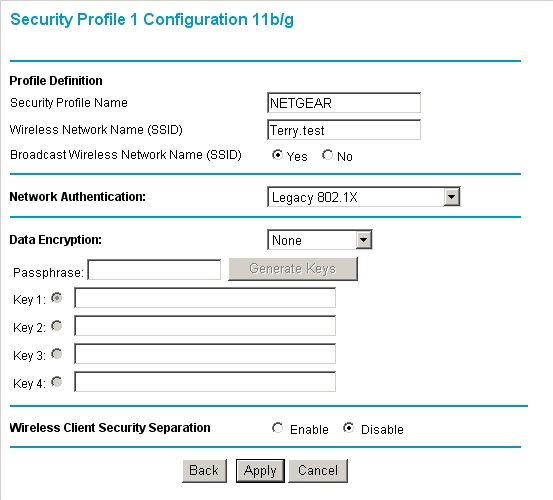 Security Profile 1 Configuration 11b/g

Profile Definition
Security Profile Name NETGEAR
Wireless Network Name (SSID) Terry.test
Broadcast Wireless Network Name (SSID) Yes No

Network Authentication: Legacy 802.1X

Data Encryption: None
Passphrase: Generate Keys
Key 1:
Key 2:
Key 3:
Key 4:

Wireless Client Security Separation Enable Disable

Back Apply Cancel